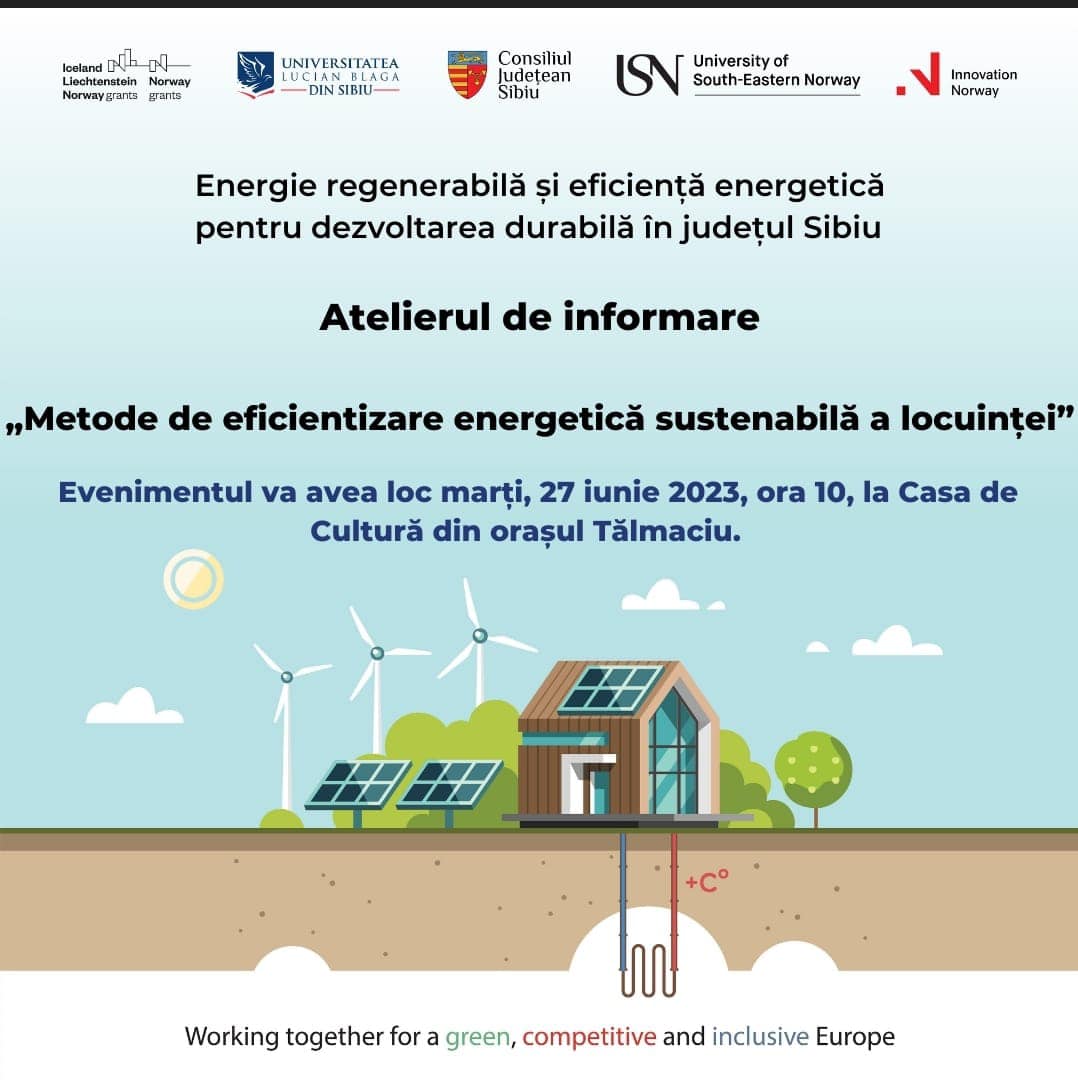 Iceland Liechtenstein Norway grants

Norway grants

UNIVERSITATEA LUCIAN BLAGA DIN SIBIU

Consiliul Județean Sibiu

USN University of South-Eastern Norway

Innovation Norway

Energie regenerabilă și eficiență energetică pentru dezvoltarea durabilă în județul Sibiu

Atelierul de informare

„Metode de eficientizare energetică sustenabilă a locuinței”

Evenimentul va avea loc marți, 27 iunie 2023, ora 10, la Casa de Cultură din orașul Tălmaciu.

+C°

Working together for a green, competitive and inclusive Europe